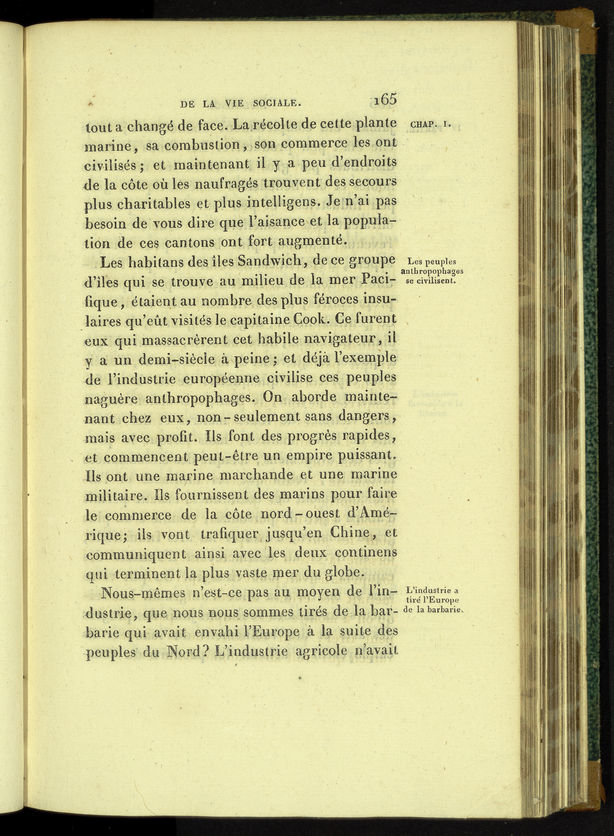 DE LA VIE SOCIALE. 165

CHAP. I.

tout a changé de face. La récolte de cette plante marine, sa combustion, son commerce les ont civilisés; et maintenant il y a peu d'endroits de la côte où les naufragés trouvent des secours plus charitables et plus intelligens. Je n'ai pas besoin de vous dire que l'aisance et la population de ces cantons ont fort augmenté.

Les peuples anthropophages se civilisent.

Les habitans des îles Sandwich, de ce groupe d'îles qui se trouve au milieu de la mer Pacifique, étaient au nombre des plus féroces insulaires qu'eût visités le capitaine Cook. Ce furent eux qui massacrèrent cet habile navigateur, il y a un demi-siècle à peine; et déjà l'exemple de l'industrie européenne civilise ces peuples naguère anthropophages. On aborde maintenant chez eux, non-seulement sans dangers, mais avec profit. Ils font des progrès rapides, et commencent peut-être un empire puissant. Ils ont une marine marchande et une marine militaire. Ils fournissent des marins pour faire le commerce de la côte nord-ouest d'Amérique; ils vont trafiquer jusqu'en Chine, et communiquent ainsi avec les deux continens qui terminent la plus vaste mer du globe.

L'industrie a tiré l'Europe de la barbarie.

Nous-mêmes n'est-ce pas au moyen de l'industrie, que nous nous sommes tirés de la barbarie qui avait envahi l'Europe à la suite des peuples du Nord? L'industrie agricole n'avait